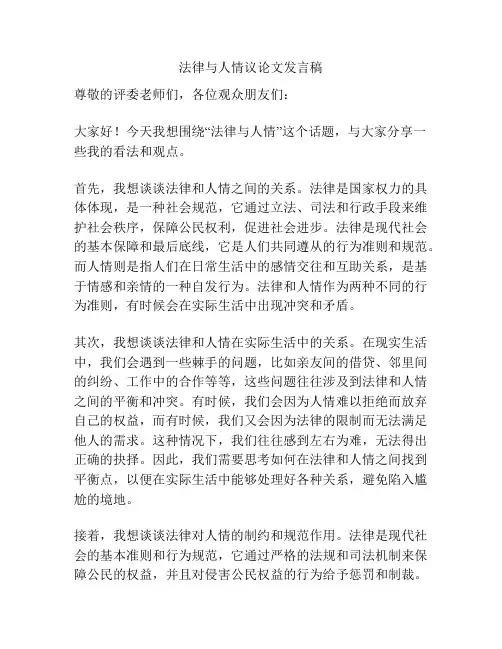 法律与人情议论文发言稿

尊敬的评委老师们，各位观众朋友们：

大家好！今天我想围绕“法律与人情”这个话题，与大家分享一些我的看法和观点。

首先，我想谈谈法律和人情之间的关系。法律是国家权力的具体体现，是一种社会规范，它通过立法、司法和行政手段来维护社会秩序，保障公民权利，促进社会进步。法律是现代社会的基本保障和最后底线，它是人们共同遵从的行为准则和规范。而人情则是指人们在日常生活中的感情交往和互助关系，是基于情感和亲情的一种自发行为。法律和人情作为两种不同的行为准则，有时候会在实际生活中出现冲突和矛盾。

其次，我想谈谈法律和人情在实际生活中的关系。在现实生活中，我们会遇到一些棘手的问题，比如亲友间的借贷、邻里间的纠纷、工作中的合作等等，这些问题往往涉及到法律和人情之间的平衡和冲突。有时候，我们会因为人情难以拒绝而放弃自己的权益，而有时候，我们又会因为法律的限制而无法满足他人的需求。这种情况下，我们往往感到左右为难，无法得出正确的抉择。因此，我们需要思考如何在法律和人情之间找到平衡点，以便在实际生活中能够处理好各种关系，避免陷入尴尬的境地。

接着，我想谈谈法律对人情的制约和规范作用。法律是现代社会的基本准则和行为规范，它通过严格的法规和司法机制来保障公民的权益，并且对侵害公民权益的行为给予惩罚和制裁。